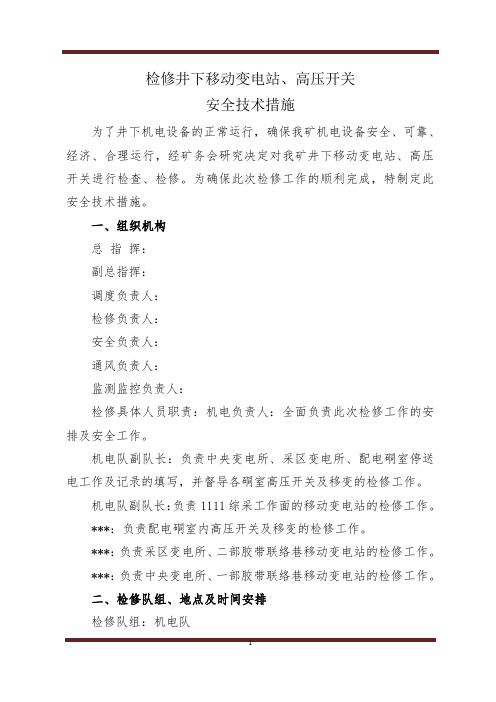 检修井下移动变电站、高压开关
安全技术措施

为了井下机电设备的正常运行，确保我矿机电设备安全、可靠、经济、合理运行，经矿务会研究决定对我矿井下移动变电站、高压开关进行检查、检修。为确保此次检修工作的顺利完成，特制定此安全技术措施。

一、组织机构

总 指 挥：

副总指挥：

调度负责人：

检修负责人：

安全负责人：

通风负责人：

监测监控负责人：

检修具体人员职责：机电负责人：全面负责此次检修工作的安排及安全工作。

机电队副队长：负责中央变电所、采区变电所、配电硐室停送电工作及记录的填写，并督导各硐室高压开关及移变的检修工作。

机电队副队长：负责 1111 综采工作面的移动变电站的检修工作。

***：负责配电硐室内高压开关及移变的检修工作。

***：负责采区变电所、二部胶带联络巷移动变电站的检修工作。

***：负责中央变电所、一部胶带联络巷移动变电站的检修工作。

二、检修队组、地点及时间安排

检修队组：机电队

1